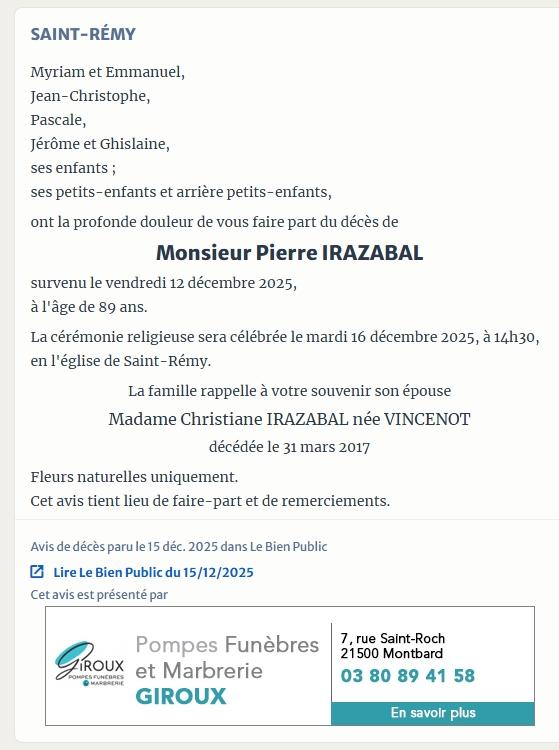 SAINT-RÉMY

Myriam et Emmanuel,
Jean-Christophe,
Pascale,
Jérôme et Ghislaine,
ses enfants ;
ses petits-enfants et arrière petits-enfants,

ont la profonde douleur de vous faire part du décès de

Monsieur Pierre IRAZABAL

survenu le vendredi 12 décembre 2025,
à l'âge de 89 ans.

La cérémonie religieuse sera célébrée le mardi 16 décembre 2025, à 14h30, en l'église de Saint-Rémy.

La famille rappelle à votre souvenir son épouse
Madame Christiane IRAZABAL née VINCENOT
décédée le 31 mars 2017

Fleurs naturelles uniquement.
Cet avis tient lieu de faire-part et de remerciements.

Avis de décès paru le 15 déc. 2025 dans Le Bien Public

Lire Le Bien Public du 15/12/2025

Cet avis est présenté par

GIROUX POMPES FUNÈBRES MARBRERIE

Pompes Funèbres et Marbrerie GIROUX

7, rue Saint-Roch
21500 Montbard
03 80 89 41 58

En savoir plus